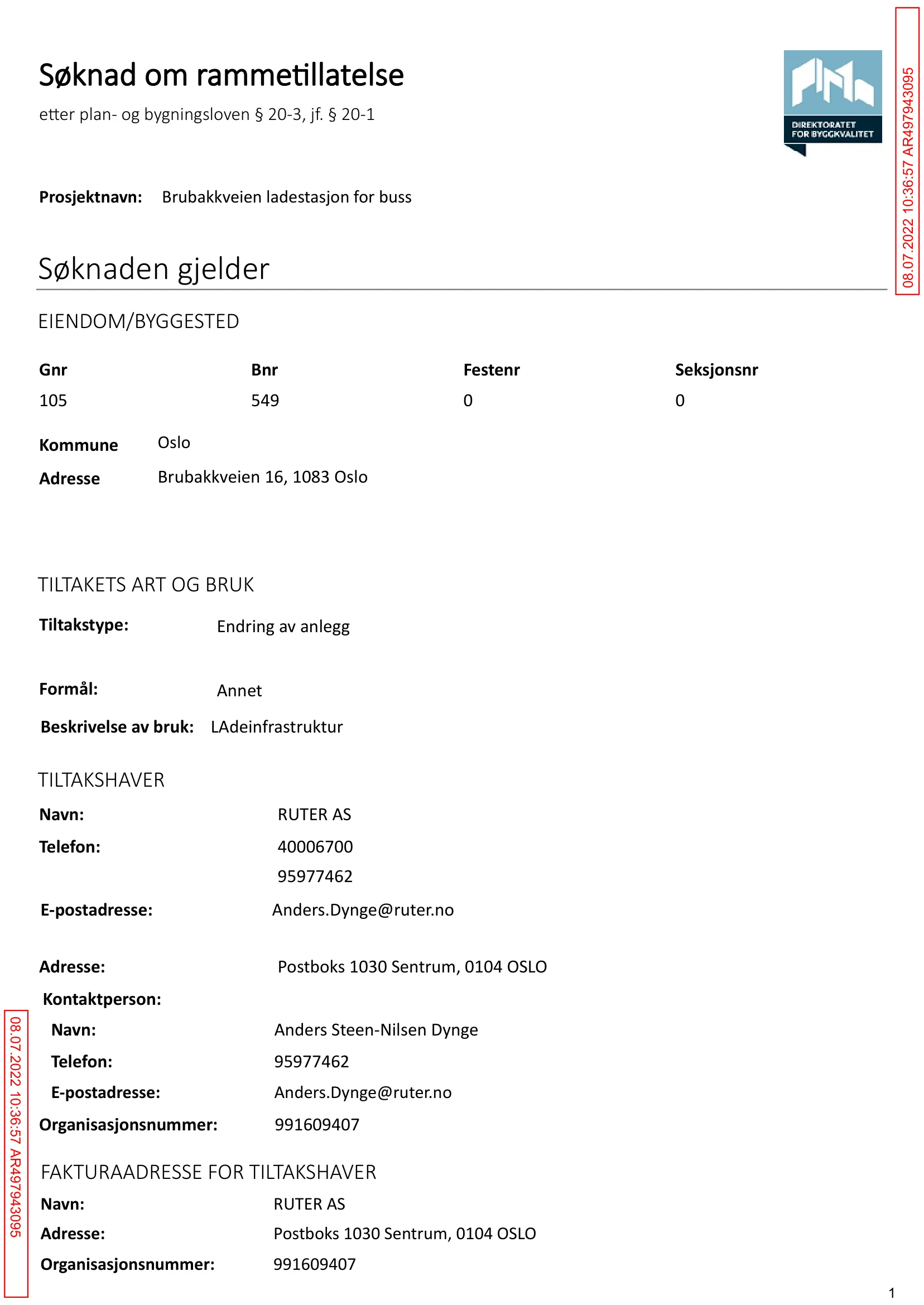 Søknad om rammetillatelse

etter plan- og bygningsloven § 20-3, jf. § 20-1

DIREKTORATET FOR BYGGKVALITET

08.07.2022 10:36:57 AR497943095

Prosjektnavn: Brubakkveien ladestasjon for buss

Søknaden gjelder

EIENDOM/BYGGESTED

| Gnr | Bnr | Festenr | Seksjonsnr |
|---|---|---|---|
| 105 | 549 | 0 | 0 |

Kommune Oslo

Adresse Brubakkveien 16, 1083 Oslo

TILTAKETS ART OG BRUK

Tiltakstype: Endring av anlegg

Formål: Annet

Beskrivelse av bruk: LAdeinfrastruktur

TILTAKSHAVER

Navn: RUTER AS

Telefon: 40006700
95977462

E-postadresse: Anders.Dynge@ruter.no

Adresse: Postboks 1030 Sentrum, 0104 OSLO

Kontaktperson:

Navn: Anders Steen-Nilsen Dynge

Telefon: 95977462

E-postadresse: Anders.Dynge@ruter.no

Organisasjonsnummer: 991609407

FAKTURAADRESSE FOR TILTAKSHAVER

Navn: RUTER AS

Adresse: Postboks 1030 Sentrum, 0104 OSLO

Organisasjonsnummer: 991609407

08.07.2022 10:36:57 AR497943095

1